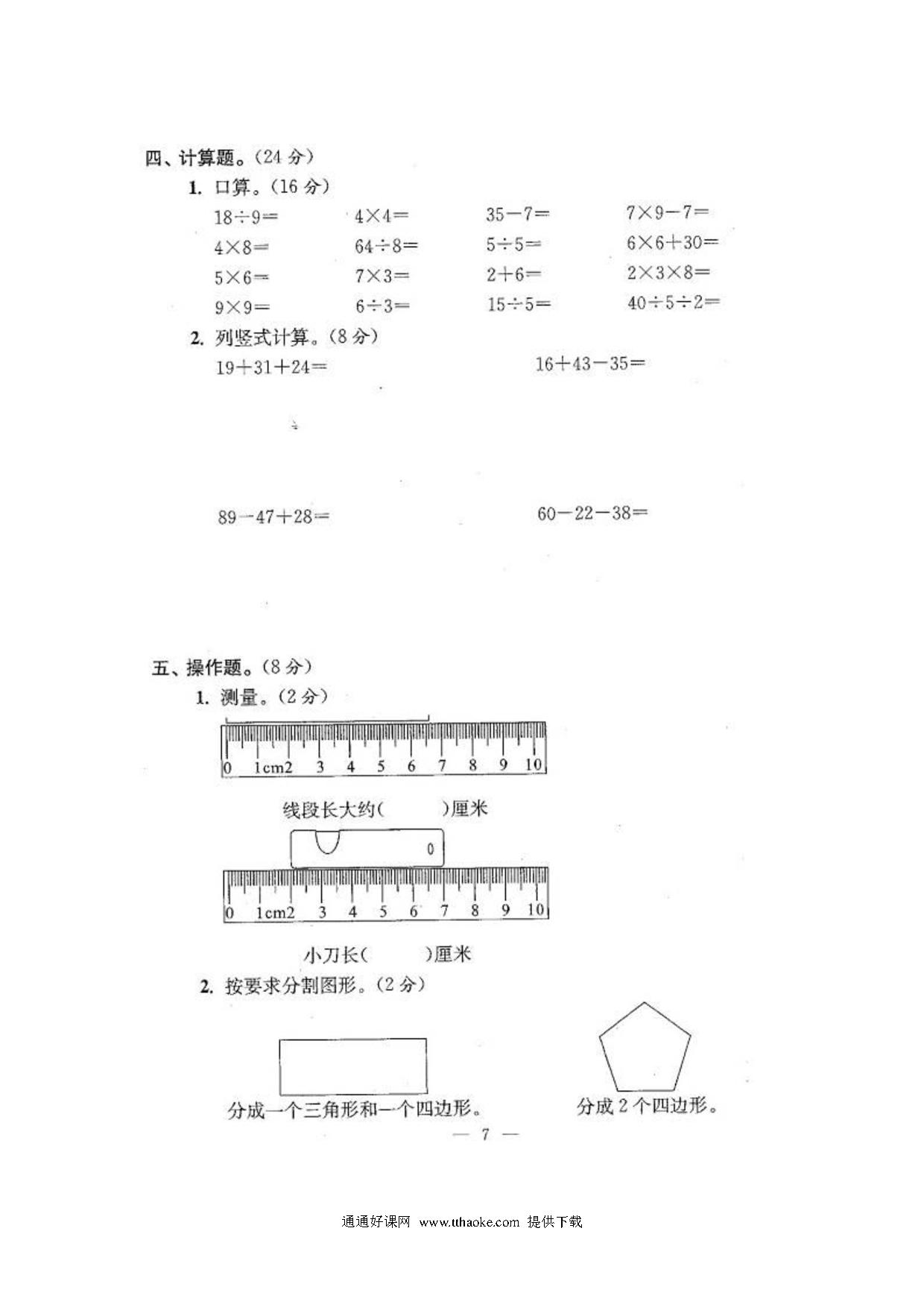 四、计算题。(24 分)

1. 口算。(16 分)

$18\div9=$　$4\times4=$　$35-7=$　$7\times9-7=$

$4\times8=$　$64\div8=$　$5\div5=$　$6\times6+30=$

$5\times6=$　$7\times3=$　$2+6=$　$2\times3\times8=$

$9\times9=$　$6\div3=$　$15\div5=$　$40\div5\div2=$

2. 列竖式计算。(8 分)

$19+31+24=$　$16+43-35=$

$89-47+28=$　$60-22-38=$

五、操作题。(8 分)

1. 测量。(2 分)

0 1cm2 3 4 5 6 7 8 9 10

线段长大约(　　)厘米

0

0 1cm2 3 4 5 6 7 8 9 10

小刀长(　　)厘米

2. 按要求分割图形。(2 分)

分成一个三角形和一个四边形。　分成 2 个四边形。

— 7 —

通通好课网 www.tthaoke.com 提供下载